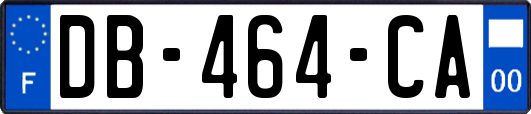 F
DB-464-CA
00